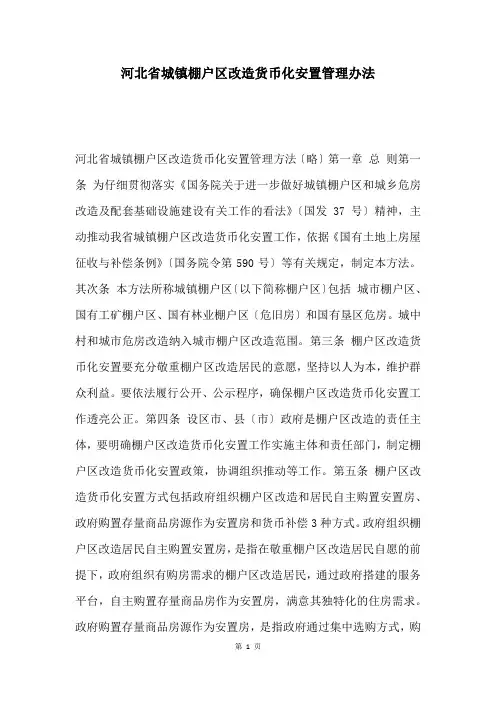 河北省城镇棚户区改造货币化安置管理办法

河北省城镇棚户区改造货币化安置管理方法〔略〕第一章 总 则第一条 为仔细贯彻落实《国务院关于进一步做好城镇棚户区和城乡危房改造及配套基础设施建设有关工作的看法》〔国发 37 号〕精神，主动推动我省城镇棚户区改造货币化安置工作，依据《国有土地上房屋征收与补偿条例》〔国务院令第 590 号〕等有关规定，制定本方法。其次条 本方法所称城镇棚户区〔以下简称棚户区〕包括 城市棚户区、国有工矿棚户区、国有林业棚户区〔危旧房〕和国有垦区危房。城中村和城市危房改造纳入城市棚户区改造范围。第三条 棚户区改造货币化安置要充分敬重棚户区改造居民的意愿，坚持以人为本，维护群众利益。要依法履行公开、公示程序，确保棚户区改造货币化安置工作透亮公正。第四条 设区市、县〔市〕政府是棚户区改造的责任主体，要明确棚户区改造货币化安置工作实施主体和责任部门，制定棚户区改造货币化安置政策，协调组织推动等工作。第五条 棚户区改造货币化安置方式包括政府组织棚户区改造和居民自主购置安置房、政府购置存量商品房源作为安置房和货币补偿 3 种方式。政府组织棚户区改造居民自主购置安置房，是指在敬重棚户区改造居民自愿的前提下，政府组织有购房需求的棚户区改造居民，通过政府搭建的服务平台，自主购置存量商品房作为安置房，满意其独特化的住房需求。政府购置存量商品房源作为安置房，是指政府通过集中选购方式，购

第 1 页